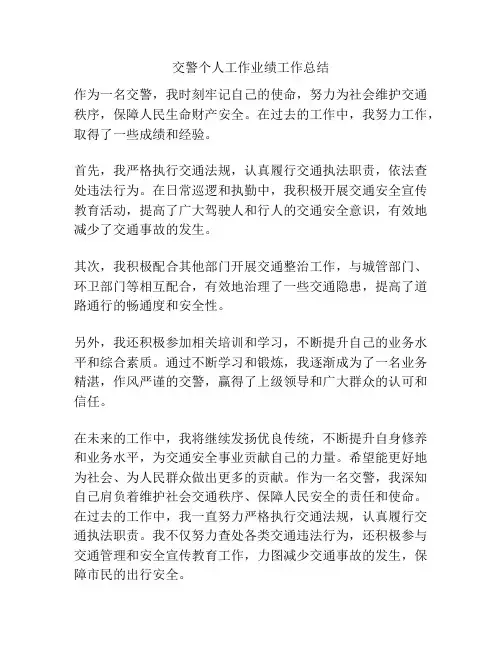 交警个人工作业绩工作总结

作为一名交警，我时刻牢记自己的使命，努力为社会维护交通秩序，保障人民生命财产安全。在过去的工作中，我努力工作，取得了一些成绩和经验。

首先，我严格执行交通法规，认真履行交通执法职责，依法查处违法行为。在日常巡逻和执勤中，我积极开展交通安全宣传教育活动，提高了广大驾驶人和行人的交通安全意识，有效地减少了交通事故的发生。

其次，我积极配合其他部门开展交通整治工作，与城管部门、环卫部门等相互配合，有效地治理了一些交通隐患，提高了道路通行的畅通度和安全性。

另外，我还积极参加相关培训和学习，不断提升自己的业务水平和综合素质。通过不断学习和锻炼，我逐渐成为了一名业务精湛，作风严谨的交警，赢得了上级领导和广大群众的认可和信任。

在未来的工作中，我将继续发扬优良传统，不断提升自身修养和业务水平，为交通安全事业贡献自己的力量。希望能更好地为社会、为人民群众做出更多的贡献。作为一名交警，我深知自己肩负着维护社会交通秩序、保障人民安全的责任和使命。在过去的工作中，我一直努力严格执行交通法规，认真履行交通执法职责。我不仅努力查处各类交通违法行为，还积极参与交通管理和安全宣传教育工作，力图减少交通事故的发生，保障市民的出行安全。